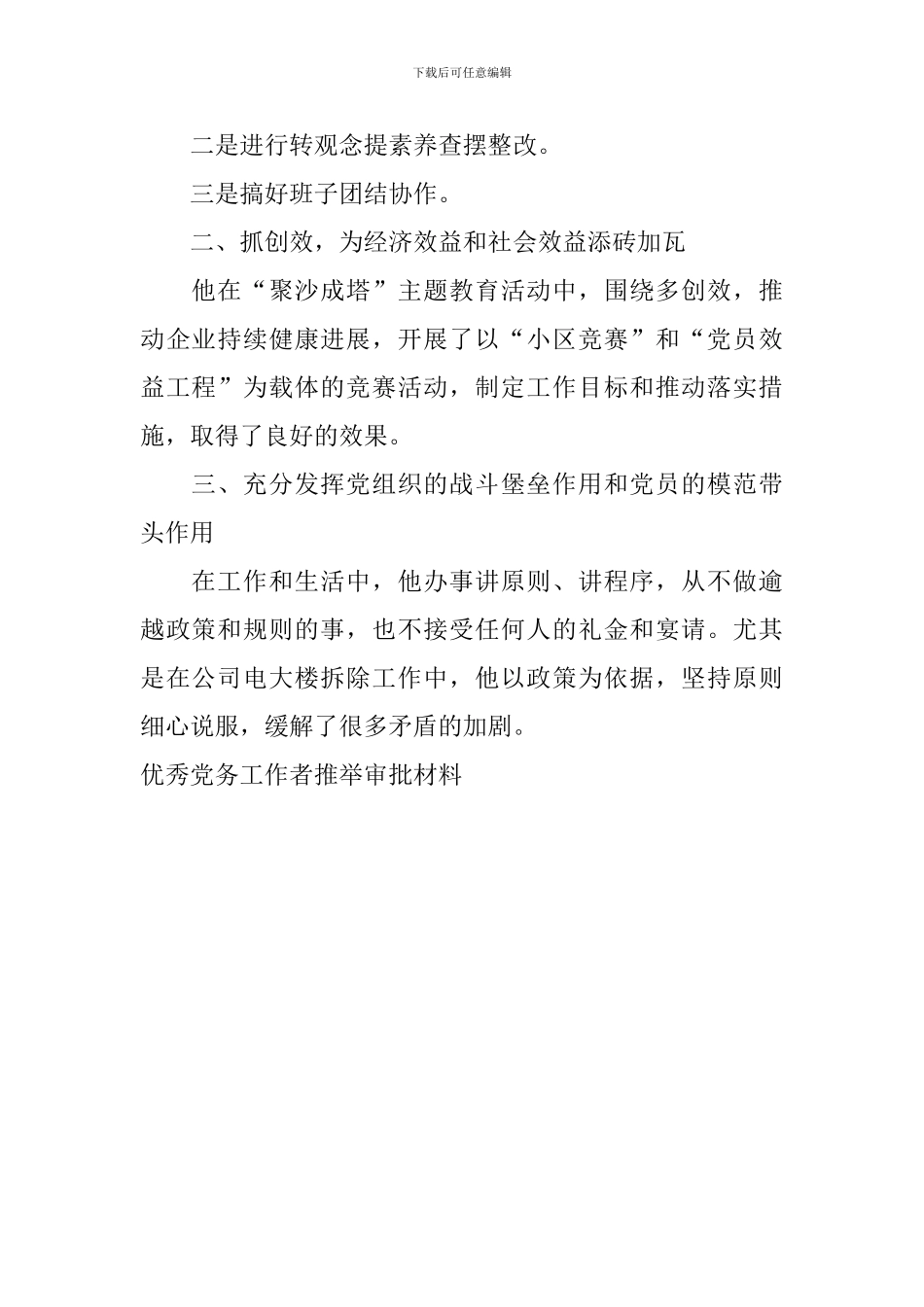 下载后可任意编辑

二是进行转观念提素养查摆整改。

三是搞好班子团结协作。

二、抓创效，为经济效益和社会效益添砖加瓦

他在“聚沙成塔”主题教育活动中，围绕多创效，推动企业持续健康进展，开展了以“小区竞赛”和“党员效益工程”为载体的竞赛活动，制定工作目标和推动落实措施，取得了良好的效果。

三、充分发挥党组织的战斗堡垒作用和党员的模范带头作用

在工作和生活中，他办事讲原则、讲程序，从不做逾越政策和规则的事，也不接受任何人的礼金和宴请。尤其是在公司电大楼拆除工作中，他以政策为依据，坚持原则细心说服，缓解了很多矛盾的加剧。

优秀党务工作者推举审批材料